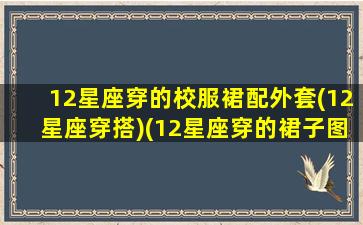 12星座穿的校服裙配外套(12星座穿搭)(12星座穿的裙子图